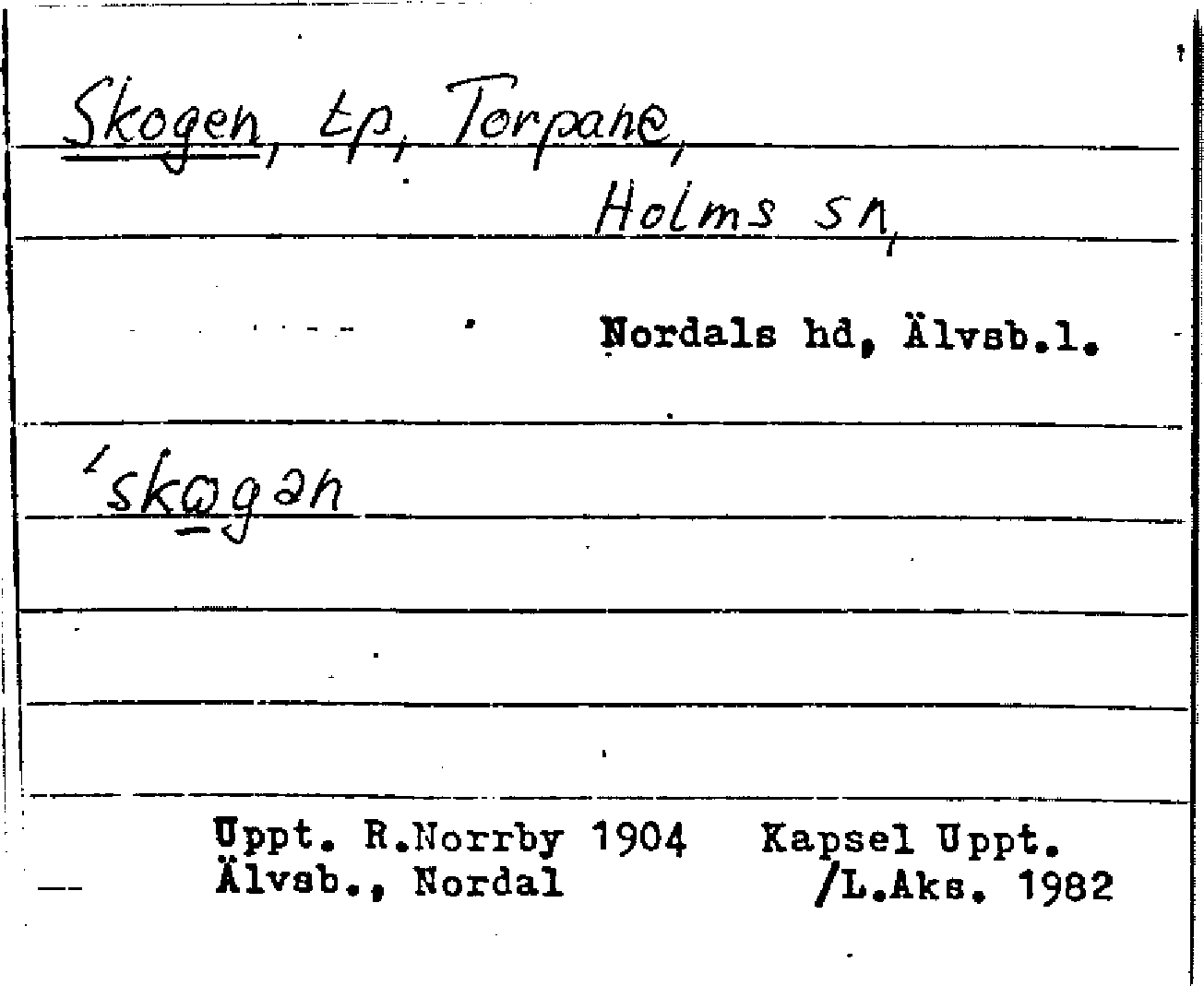 Skogen, tp, Torpane,
Holms sn,

Nordals hd, Älvsb.l.

'skωgən

Uppt. R.Norrby 1904 Kapsel Uppt.
Älvsb., Nordal /L.Aks. 1982